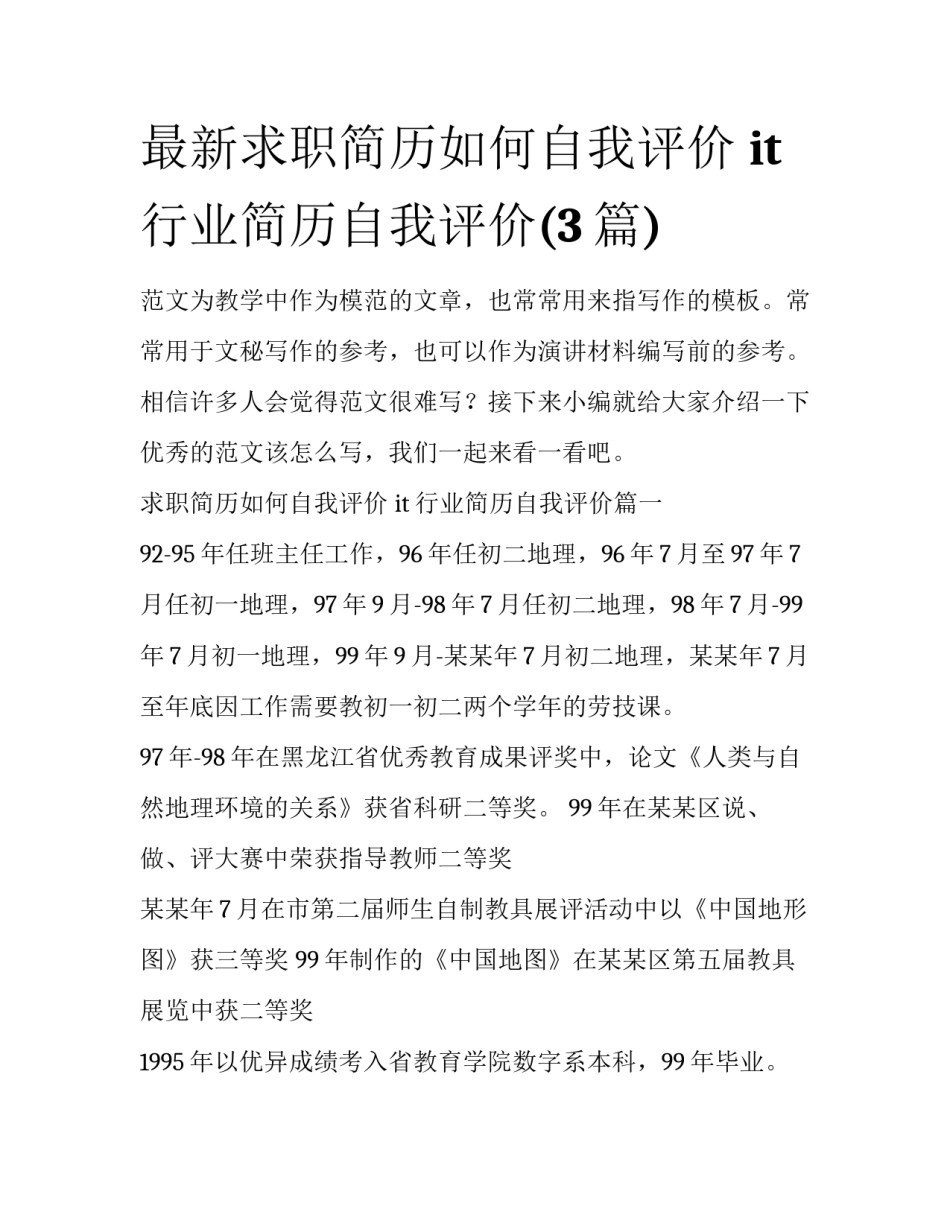 最新求职简历如何自我评价 it 行业简历自我评价(3 篇)

范文为教学中作为模范的文章，也常常用来指写作的模板。常常用于文秘写作的参考，也可以作为演讲材料编写前的参考。相信许多人会觉得范文很难写？接下来小编就给大家介绍一下优秀的范文该怎么写，我们一起来看一看吧。

求职简历如何自我评价 it 行业简历自我评价篇一

92-95 年任班主任工作，96 年任初二地理，96 年 7 月至 97 年 7 月任初一地理，97 年 9 月-98 年 7 月任初二地理，98 年 7 月-99 年 7 月初一地理，99 年 9 月-某某年 7 月初二地理，某某年 7 月至年底因工作需要教初一初二两个学年的劳技课。

97 年-98 年在黑龙江省优秀教育成果评奖中，论文《人类与自然地理环境的关系》获省科研二等奖。 99 年在某某区说、做、评大赛中荣获指导教师二等奖

某某年 7 月在市第二届师生自制教具展评活动中以《中国地形图》获三等奖 99 年制作的《中国地图》在某某区第五届教具展览中获二等奖

1995 年以优异成绩考入省教育学院数字系本科，99 年毕业。